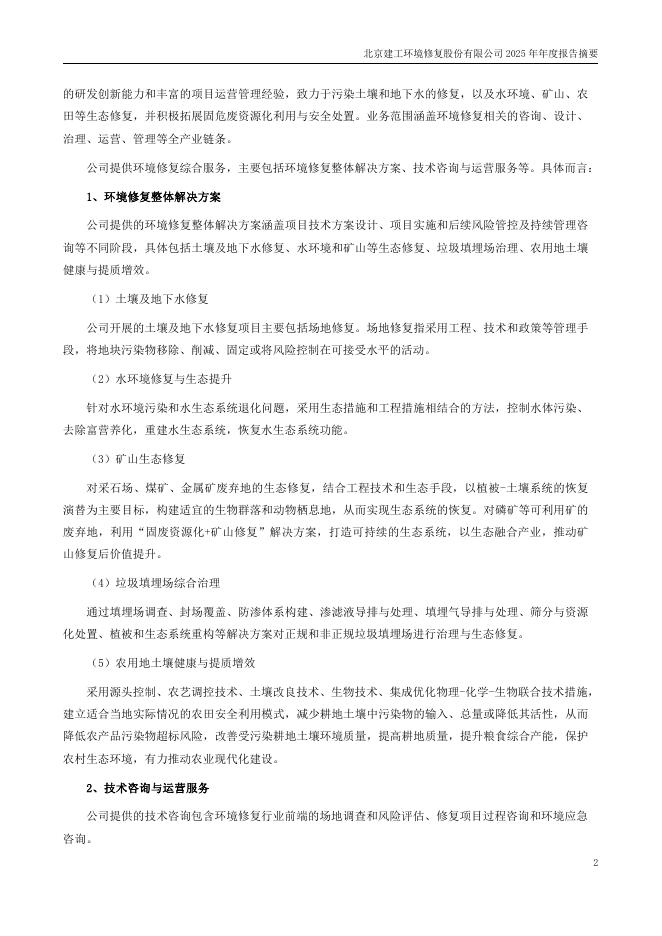 北京建工环境修复股份有限公司 2025 年年度报告摘要

的研发创新能力和丰富的项目运营管理经验，致力于污染土壤和地下水的修复，以及水环境、矿山、农田等生态修复，并积极拓展固危废资源化利用与安全处置。业务范围涵盖环境修复相关的咨询、设计、治理、运营、管理等全产业链条。

公司提供环境修复综合服务，主要包括环境修复整体解决方案、技术咨询与运营服务等。具体而言：

1、环境修复整体解决方案

公司提供的环境修复整体解决方案涵盖项目技术方案设计、项目实施和后续风险管控及持续管理咨询等不同阶段，具体包括土壤及地下水修复、水环境和矿山等生态修复、垃圾填埋场治理、农用地土壤健康与提质增效。

（1）土壤及地下水修复

公司开展的土壤及地下水修复项目主要包括场地修复。场地修复指采用工程、技术和政策等管理手段，将地块污染物移除、削减、固定或将风险控制在可接受水平的活动。

（2）水环境修复与生态提升

针对水环境污染和水生态系统退化问题，采用生态措施和工程措施相结合的方法，控制水体污染、去除富营养化，重建水生态系统，恢复水生态系统功能。

（3）矿山生态修复

对采石场、煤矿、金属矿废弃地的生态修复，结合工程技术和生态手段，以植被-土壤系统的恢复演替为主要目标，构建适宜的生物群落和动物栖息地，从而实现生态系统的恢复。对磷矿等可利用矿的废弃地，利用“固废资源化+矿山修复”解决方案，打造可持续的生态系统，以生态融合产业，推动矿山修复后价值提升。

（4）垃圾填埋场综合治理

通过填埋场调查、封场覆盖、防渗体系构建、渗滤液导排与处理、填埋气导排与处理、筛分与资源化处置、植被和生态系统重构等解决方案对正规和非正规垃圾填埋场进行治理与生态修复。

（5）农用地土壤健康与提质增效

采用源头控制、农艺调控技术、土壤改良技术、生物技术、集成优化物理-化学-生物联合技术措施，建立适合当地实际情况的农田安全利用模式，减少耕地土壤中污染物的输入、总量或降低其活性，从而降低农产品污染物超标风险，改善受污染耕地土壤环境质量，提高耕地质量，提升粮食综合产能，保护农村生态环境，有力推动农业现代化建设。

2、技术咨询与运营服务

公司提供的技术咨询包含环境修复行业前端的场地调查和风险评估、修复项目过程咨询和环境应急咨询。

2